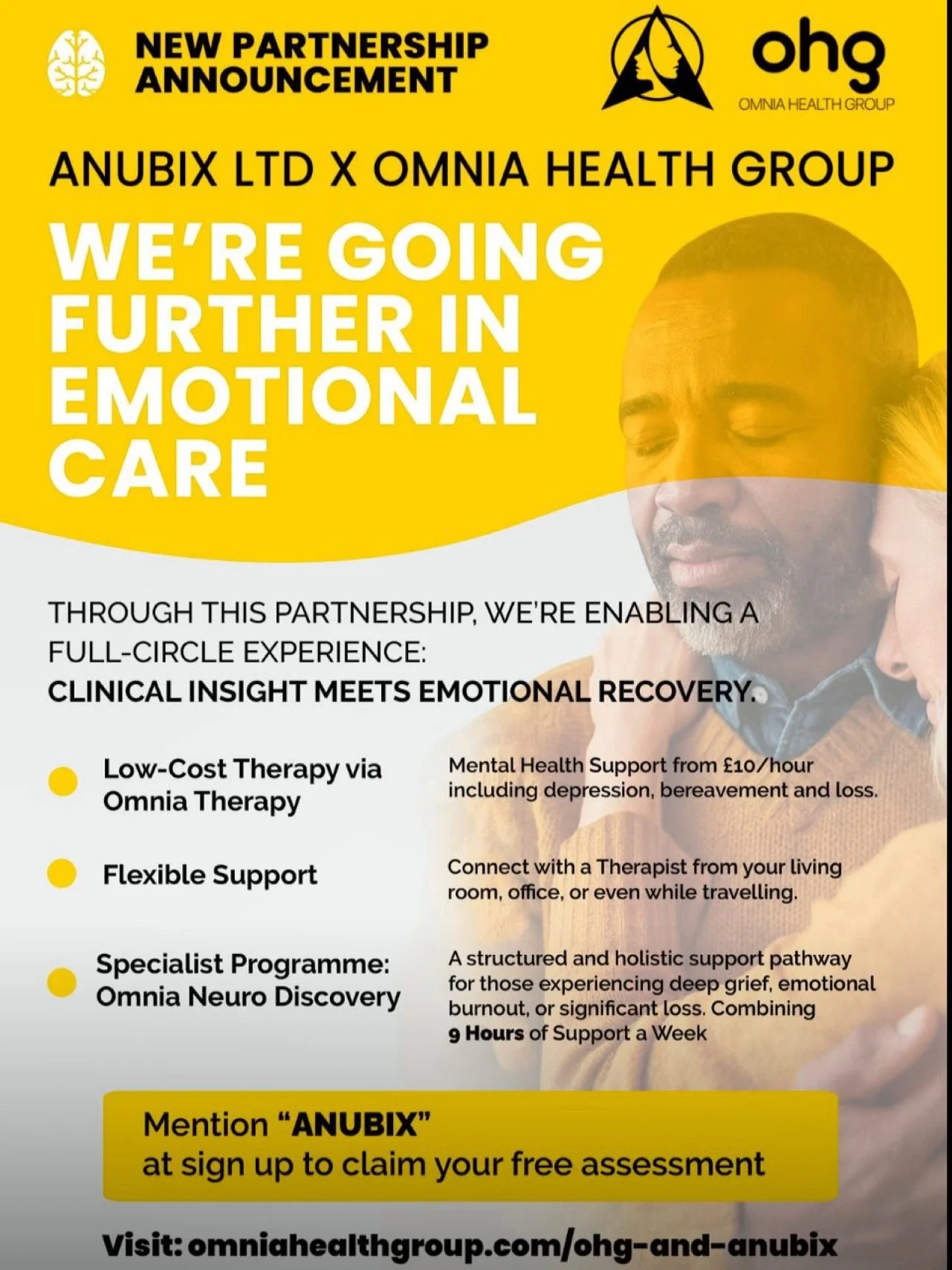 NEW PARTNERSHIP ANNOUNCEMENT

ohg
OMNIA HEALTH GROUP

ANUBIX LTD X OMNIA HEALTH GROUP

WE'RE GOING FURTHER IN EMOTIONAL CARE

THROUGH THIS PARTNERSHIP, WE'RE ENABLING A FULL-CIRCLE EXPERIENCE:
CLINICAL INSIGHT MEETS EMOTIONAL RECOVERY.

• Low-Cost Therapy via Omnia Therapy
Mental Health Support from £10/hour including depression, bereavement and loss.

• Flexible Support
Connect with a Therapist from your living room, office, or even while travelling.

• Specialist Programme: Omnia Neuro Discovery
A structured and holistic support pathway for those experiencing deep grief, emotional burnout, or significant loss. Combining 9 Hours of Support a Week

Mention "ANUBIX" at sign up to claim your free assessment

Visit: omniahealthgroup.com/ohg-and-anubix